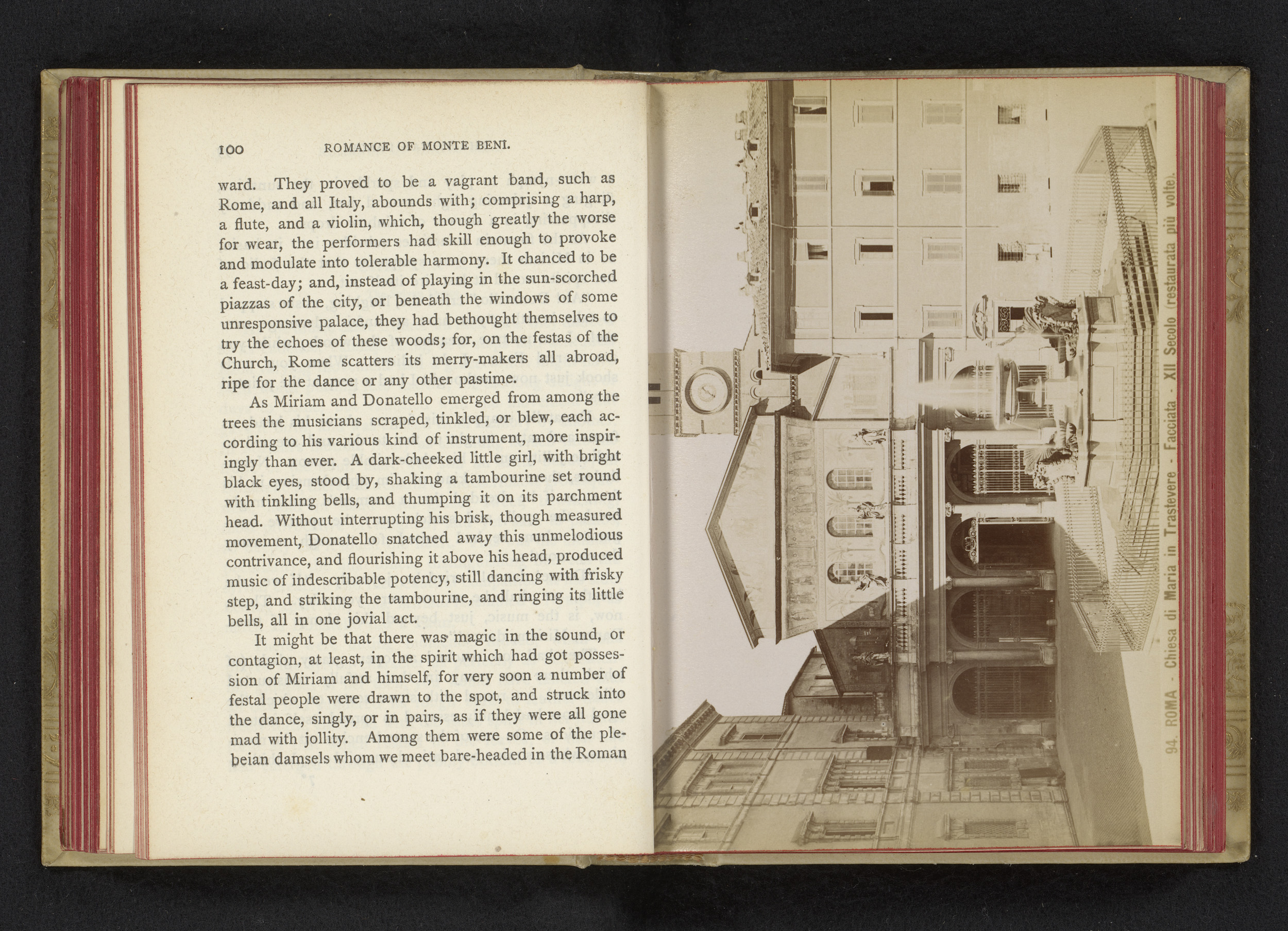 100 ROMANCE OF MONTE BENI.

ward. They proved to be a vagrant band, such as Rome, and all Italy, abounds with; comprising a harp, a flute, and a violin, which, though greatly the worse for wear, the performers had skill enough to provoke and modulate into tolerable harmony. It chanced to be a feast-day; and, instead of playing in the sun-scorched piazzas of the city, or beneath the windows of some unresponsive palace, they had bethought themselves to try the echoes of these woods; for, on the festas of the Church, Rome scatters its merry-makers all abroad, ripe for the dance or any other pastime.

As Miriam and Donatello emerged from among the trees the musicians scraped, tinkled, or blew, each according to his various kind of instrument, more inspiringly than ever. A dark-cheeked little girl, with bright black eyes, stood by, shaking a tambourine set round with tinkling bells, and thumping it on its parchment head. Without interrupting his brisk, though measured movement, Donatello snatched away this unmelodious contrivance, and flourishing it above his head, produced music of indescribable potency, still dancing with frisky step, and striking the tambourine, and ringing its little bells, all in one jovial act.

It might be that there was magic in the sound, or contagion, at least, in the spirit which had got possession of Miriam and himself, for very soon a number of festal people were drawn to the spot, and struck into the dance, singly, or in pairs, as if they were all gone mad with jollity. Among them were some of the plebeian damsels whom we meet bare-headed in the Roman

94. ROMA - Chiesa di Maria in Trastevere - Facciata - XII Secolo (restaurata più volte).